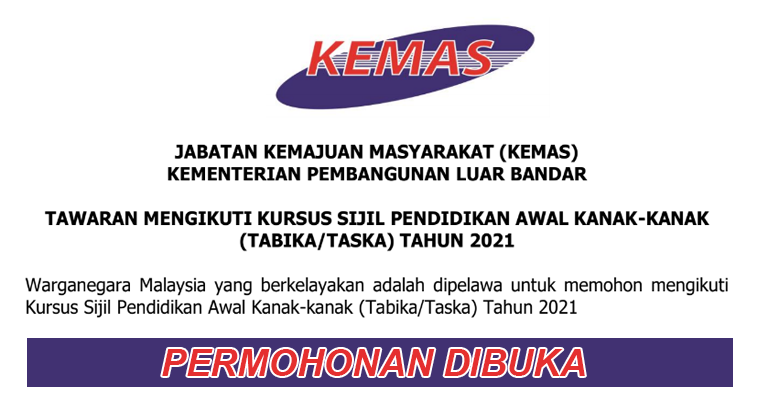 KEMAS

JABATAN KEMAJUAN MASYARAKAT (KEMAS)
KEMENTERIAN PEMBANGUNAN LUAR BANDAR

TAWARAN MENGIKUTI KURSUS SIJIL PENDIDIKAN AWAL KANAK-KANAK (TABIKA/TASKA) TAHUN 2021

Warganegara Malaysia yang berkelayakan adalah dipelawa untuk memohon mengikuti Kursus Sijil Pendidikan Awal Kanak-kanak (Tabika/Taska) Tahun 2021

PERMOHONAN DIBUKA